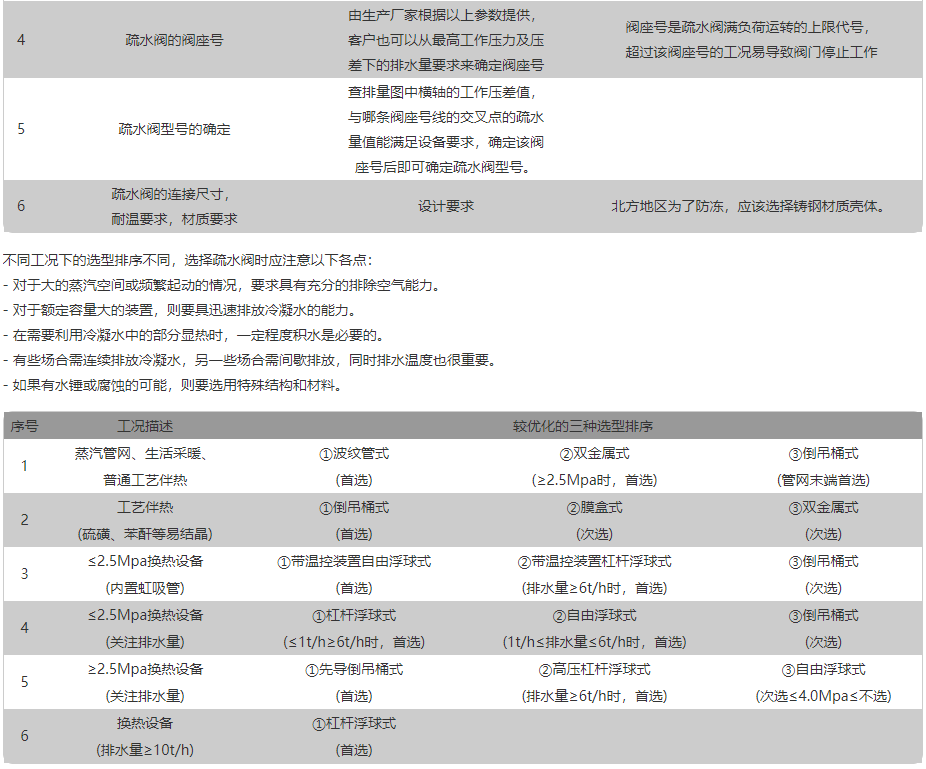 | 4 | 疏水阀的阀座号 | 由生产厂家根据以上参数提供，客户也可以从最高工作压力及压差下的排水量要求来确定阀座号 | 阀座号是疏水阀满负荷运转的上限代号，超过该阀座号的工况易导致阀门停止工作 |
|---|---|---|---|
| 5 | 疏水阀型号的确定 | 查排量图中横轴的工作压差值，与哪条阀座号线的交叉点的疏水量值能满足设备要求，确定该阀座号后即可确定疏水阀型号。 | |
| 6 | 疏水阀的连接尺寸，耐温要求，材质要求 | 设计要求 | 北方地区为了防冻，应该选择铸钢材质壳体。 |

不同工况下的选型排序不同，选择疏水阀时应注意以下各点：
- 对于大的蒸汽空间或频繁起动的情况，要求具有充分的排除空气能力。
- 对于额定容量大的装置，则要具迅速排放冷凝水的能力。
- 在需要利用冷凝水中的部分显热时，一定程度积水是必要的。
- 有些场合需连续排放冷凝水，另一些场合需间歇排放，同时排水温度也很重要。
- 如果有水锤或腐蚀的可能，则要选用特殊结构和材料。

| 序号 | 工况描述 | 较优化的三种选型排序 | | |
|---|---|---|---|---|
| 1 | 蒸汽管网、生活采暖、普通工艺伴热 | ①波纹管式 (首选) | ②双金属式 (≥2.5Mpa时，首选) | ③倒吊桶式 (管网末端首选) |
| 2 | 工艺伴热 (硫磺、苯酐等易结晶) | ①倒吊桶式 (首选) | ②膜盒式 (次选) | ③双金属式 (次选) |
| 3 | ≤2.5Mpa换热设备 (内置虹吸管) | ①带温控装置自由浮球式 (首选) | ②带温控装置杠杆浮球式 (排水量≥6t/h时，首选) | ③倒吊桶式 (次选) |
| 4 | ≤2.5Mpa换热设备 (关注排水量) | ①杠杆浮球式 (≤1t/h≥6t/h时，首选) | ②自由浮球式 (1t/h≤排水量≤6t/h时，首选) | ③倒吊桶式 (次选) |
| 5 | ≥2.5Mpa换热设备 (关注排水量) | ①先导倒吊桶式 (首选) | ②高压杠杆浮球式 (排水量≥6t/h时，首选) | ③自由浮球式 (次选≤4.0Mpa≤不选) |
| 6 | 换热设备 (排水量≥10t/h) | ①杠杆浮球式 (首选) | | |